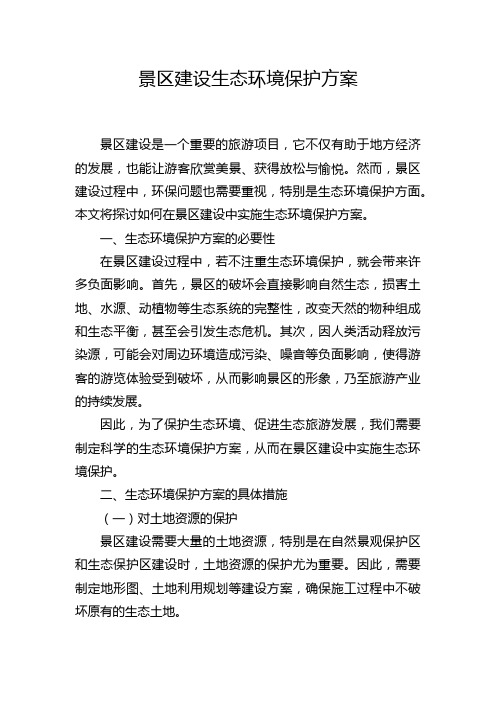 景区建设生态环境保护方案

景区建设是一个重要的旅游项目，它不仅有助于地方经济的发展，也能让游客欣赏美景、获得放松与愉悦。然而，景区建设过程中，环保问题也需要重视，特别是生态环境保护方面。本文将探讨如何在景区建设中实施生态环境保护方案。

一、生态环境保护方案的必要性

在景区建设过程中，若不注重生态环境保护，就会带来许多负面影响。首先，景区的破坏会直接影响自然生态，损害土地、水源、动植物等生态系统的完整性，改变天然的物种组成和生态平衡，甚至会引发生态危机。其次，因人类活动释放污染源，可能会对周边环境造成污染、噪音等负面影响，使得游客的游览体验受到破坏，从而影响景区的形象，乃至旅游产业的持续发展。

因此，为了保护生态环境、促进生态旅游发展，我们需要制定科学的生态环境保护方案，从而在景区建设中实施生态环境保护。

二、生态环境保护方案的具体措施

（一）对土地资源的保护

景区建设需要大量的土地资源，特别是在自然景观保护区和生态保护区建设时，土地资源的保护尤为重要。因此，需要制定地形图、土地利用规划等建设方案，确保施工过程中不破坏原有的生态土地。